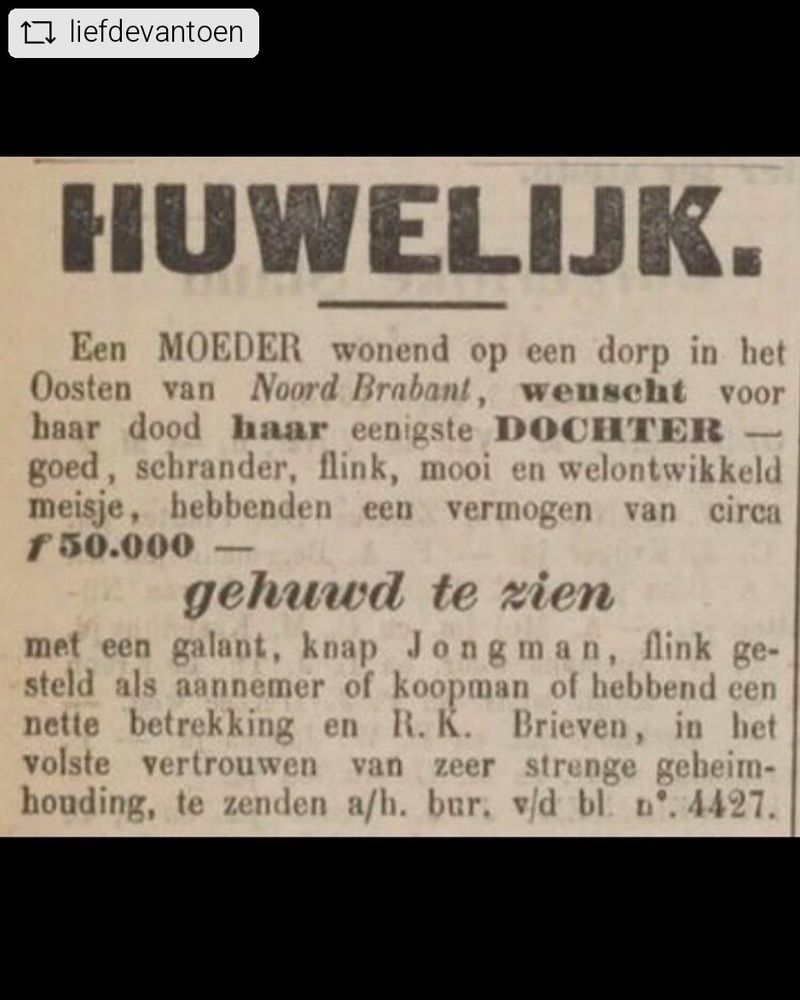 liefdevantoen

HUWELIJK.

Een MOEDER wonend op een dorp in het Oosten van Noord Brabant, wenscht voor haar dood haar eenigste DOCHTER — goed, schrander, flink, mooi en welontwikkeld meisje, hebbenden een vermogen van circa f 50.000 —

gehuwd te zien

met een galant, knap Jongman, flink gesteld als aannemer of koopman of hebbend een nette betrekking en R.K. Brieven, in het volste vertrouwen van zeer strenge geheimhouding, te zenden a/h. bur. v/d bl. n°. 4427.